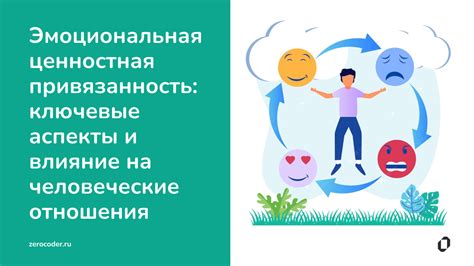 Эмоциональная ценностная привязанность: ключевые аспекты и влияние на человеческие отношения

zerocoder.ru